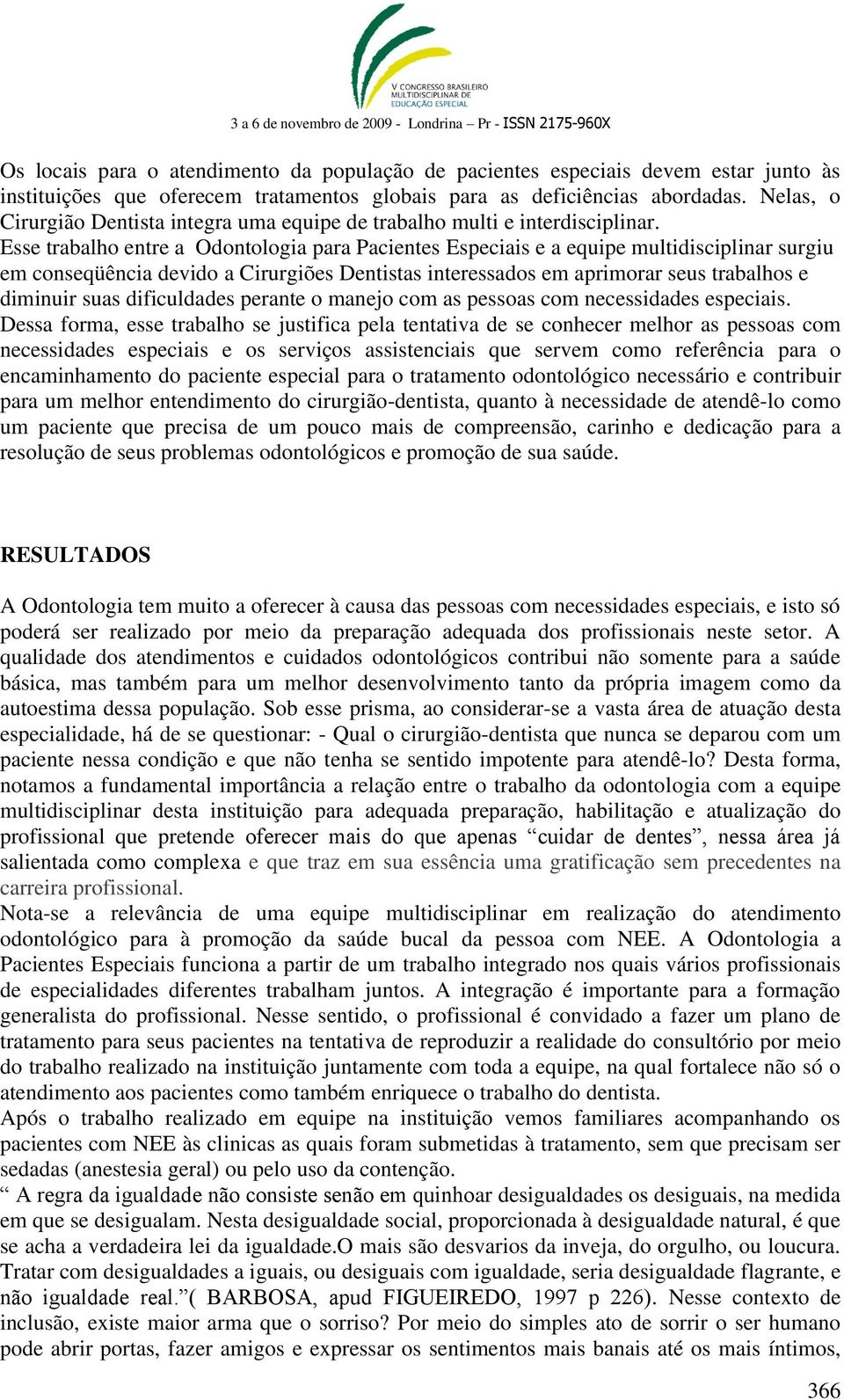 V CONGRESSO BRASILEIRO MULTIDISCIPLINAR DE EDUCAÇÃO ESPECIAL

3 a 6 de novembro de 2009 - Londrina – Pr - ISSN 2175-960X

Os locais para o atendimento da população de pacientes especiais devem estar junto às instituições que oferecem tratamentos globais para as deficiências abordadas. Nelas, o Cirurgião Dentista integra uma equipe de trabalho multi e interdisciplinar.
Esse trabalho entre a Odontologia para Pacientes Especiais e a equipe multidisciplinar surgiu em conseqüência devido a Cirurgiões Dentistas interessados em aprimorar seus trabalhos e diminuir suas dificuldades perante o manejo com as pessoas com necessidades especiais.
Dessa forma, esse trabalho se justifica pela tentativa de se conhecer melhor as pessoas com necessidades especiais e os serviços assistenciais que servem como referência para o encaminhamento do paciente especial para o tratamento odontológico necessário e contribuir para um melhor entendimento do cirurgião-dentista, quanto à necessidade de atendê-lo como um paciente que precisa de um pouco mais de compreensão, carinho e dedicação para a resolução de seus problemas odontológicos e promoção de sua saúde.

RESULTADOS

A Odontologia tem muito a oferecer à causa das pessoas com necessidades especiais, e isto só poderá ser realizado por meio da preparação adequada dos profissionais neste setor. A qualidade dos atendimentos e cuidados odontológicos contribui não somente para a saúde básica, mas também para um melhor desenvolvimento tanto da própria imagem como da autoestima dessa população. Sob esse prisma, ao considerar-se a vasta área de atuação desta especialidade, há de se questionar: - Qual o cirurgião-dentista que nunca se deparou com um paciente nessa condição e que não tenha se sentido impotente para atendê-lo? Desta forma, notamos a fundamental importância a relação entre o trabalho da odontologia com a equipe multidisciplinar desta instituição para adequada preparação, habilitação e atualização do profissional que pretende oferecer mais do que apenas “cuidar de dentes”, nessa área já salientada como complexa e que traz em sua essência uma gratificação sem precedentes na carreira profissional.
Nota-se a relevância de uma equipe multidisciplinar em realização do atendimento odontológico para à promoção da saúde bucal da pessoa com NEE. A Odontologia a Pacientes Especiais funciona a partir de um trabalho integrado nos quais vários profissionais de especialidades diferentes trabalham juntos. A integração é importante para a formação generalista do profissional. Nesse sentido, o profissional é convidado a fazer um plano de tratamento para seus pacientes na tentativa de reproduzir a realidade do consultório por meio do trabalho realizado na instituição juntamente com toda a equipe, na qual fortalece não só o atendimento aos pacientes como também enriquece o trabalho do dentista.
Após o trabalho realizado em equipe na instituição vemos familiares acompanhando os pacientes com NEE às clinicas as quais foram submetidas à tratamento, sem que precisam ser sedadas (anestesia geral) ou pelo uso da contenção.
“ A regra da igualdade não consiste senão em quinhoar desigualdades os desiguais, na medida em que se desigualam. Nesta desigualdade social, proporcionada à desigualdade natural, é que se acha a verdadeira lei da igualdade.O mais são desvarios da inveja, do orgulho, ou loucura. Tratar com desigualdades a iguais, ou desiguais com igualdade, seria desigualdade flagrante, e não igualdade real.”( BARBOSA, apud FIGUEIREDO, 1997 p 226). Nesse contexto de inclusão, existe maior arma que o sorriso? Por meio do simples ato de sorrir o ser humano pode abrir portas, fazer amigos e expressar os sentimentos mais banais até os mais íntimos,

366